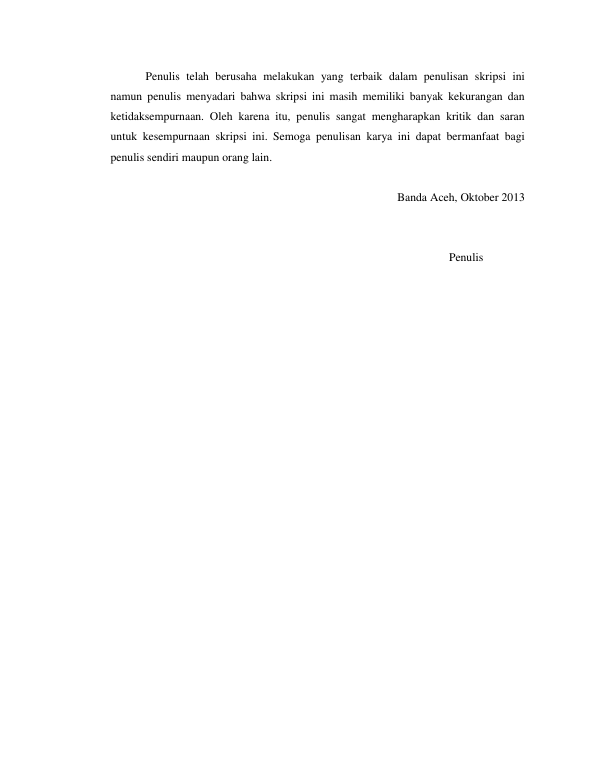 Penulis telah berusaha melakukan yang terbaik dalam penulisan skripsi ini namun penulis menyadari bahwa skripsi ini masih memiliki banyak kekurangan dan ketidaksempurnaan. Oleh karena itu, penulis sangat mengharapkan kritik dan saran untuk kesempurnaan skripsi ini. Semoga penulisan karya ini dapat bermanfaat bagi penulis sendiri maupun orang lain.

Banda Aceh, Oktober 2013

Penulis